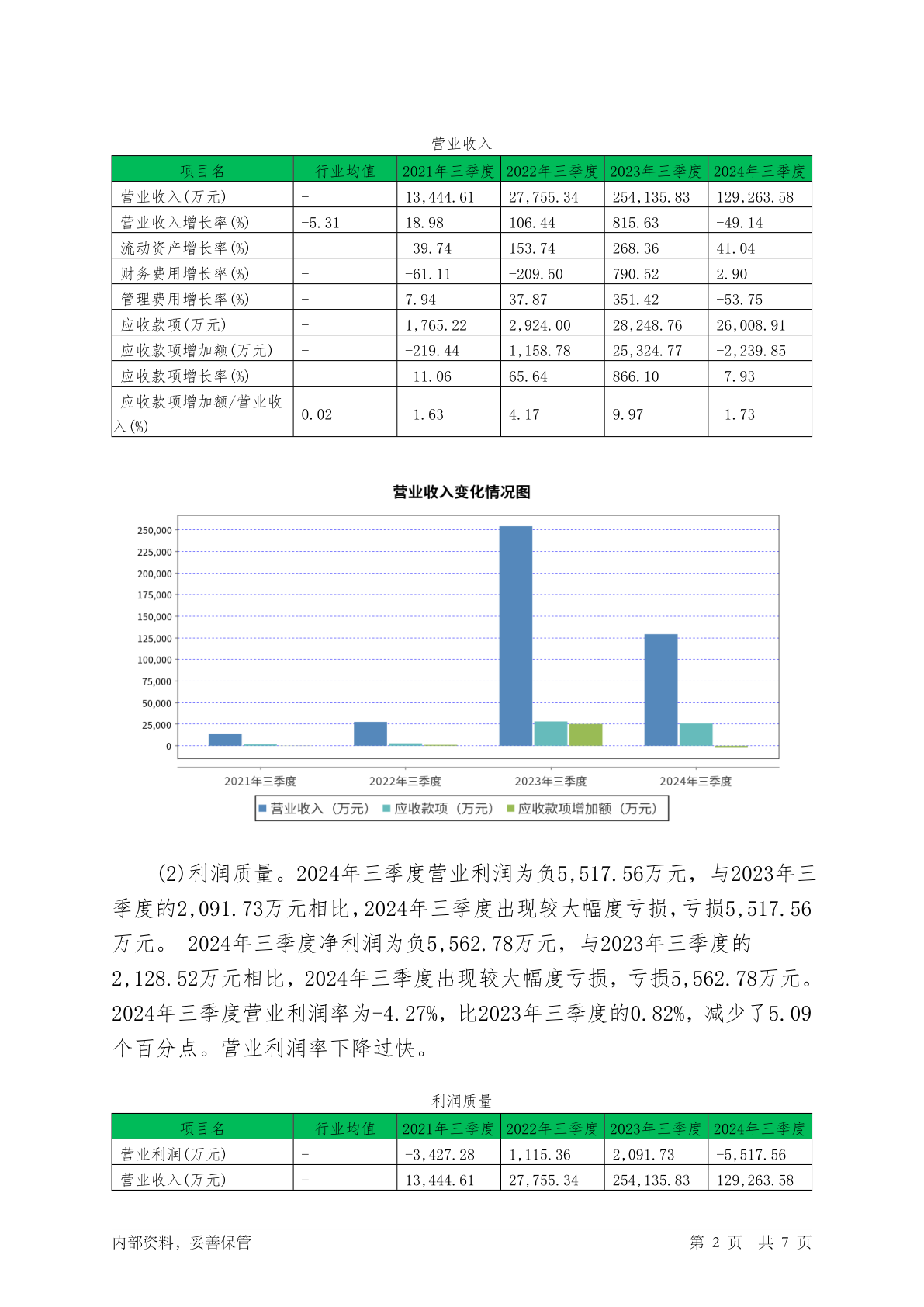 营业收入

| 项目名 | 行业均值 | 2021年三季度 | 2022年三季度 | 2023年三季度 | 2024年三季度 |
|---|---|---|---|---|---|
| 营业收入(万元) | - | 13,444.61 | 27,755.34 | 254,135.83 | 129,263.58 |
| 营业收入增长率(%) | -5.31 | 18.98 | 106.44 | 815.63 | -49.14 |
| 流动资产增长率(%) | - | -39.74 | 153.74 | 268.36 | 41.04 |
| 财务费用增长率(%) | - | -61.11 | -209.50 | 790.52 | 2.90 |
| 管理费用增长率(%) | - | 7.94 | 37.87 | 351.42 | -53.75 |
| 应收款项(万元) | - | 1,765.22 | 2,924.00 | 28,248.76 | 26,008.91 |
| 应收款项增加额(万元) | - | -219.44 | 1,158.78 | 25,324.77 | -2,239.85 |
| 应收款项增长率(%) | - | -11.06 | 65.64 | 866.10 | -7.93 |
| 应收款项增加额/营业收入(%) | 0.02 | -1.63 | 4.17 | 9.97 | -1.73 |

营业收入变化情况图

250,000
225,000
200,000
175,000
150,000
125,000
100,000
75,000
50,000
25,000
0

2021年三季度 2022年三季度 2023年三季度 2024年三季度

营业收入（万元） 应收款项（万元） 应收款项增加额（万元）

(2)利润质量。2024年三季度营业利润为负5,517.56万元，与2023年三季度的2,091.73万元相比,2024年三季度出现较大幅度亏损,亏损5,517.56万元。 2024年三季度净利润为负5,562.78万元，与2023年三季度的2,128.52万元相比，2024年三季度出现较大幅度亏损，亏损5,562.78万元。2024年三季度营业利润率为-4.27%，比2023年三季度的0.82%，减少了5.09个百分点。营业利润率下降过快。

利润质量

| 项目名 | 行业均值 | 2021年三季度 | 2022年三季度 | 2023年三季度 | 2024年三季度 |
|---|---|---|---|---|---|
| 营业利润(万元) | - | -3,427.28 | 1,115.36 | 2,091.73 | -5,517.56 |
| 营业收入(万元) | - | 13,444.61 | 27,755.34 | 254,135.83 | 129,263.58 |

内部资料，妥善保管 第 2 页 共 7 页